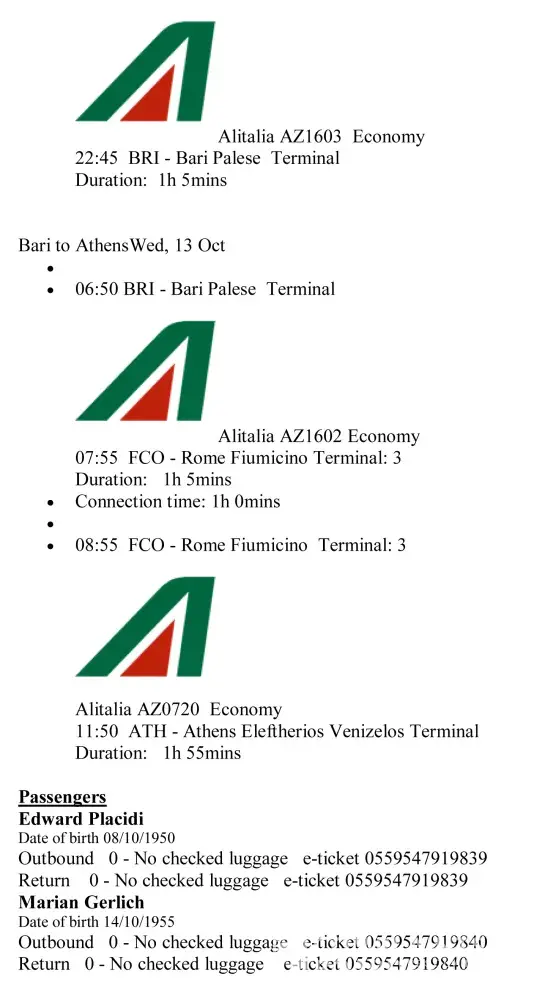 Alitalia AZ1603 Economy
22:45 BRI - Bari Palese Terminal
Duration: 1h 5mins

Bari to AthensWed, 13 Oct

- 
- 06:50 BRI - Bari Palese Terminal

Alitalia AZ1602 Economy
07:55 FCO - Rome Fiumicino Terminal: 3
Duration: 1h 5mins

- Connection time: 1h 0mins
- 
- 08:55 FCO - Rome Fiumicino Terminal: 3

Alitalia AZ0720 Economy
11:50 ATH - Athens Eleftherios Venizelos Terminal
Duration: 1h 55mins

Passengers
Edward Placidi
Date of birth 08/10/1950
Outbound 0 - No checked luggage e-ticket 0559547919839
Return 0 - No checked luggage e-ticket 0559547919839
Marian Gerlich
Date of birth 14/10/1955
Outbound 0 - No checked luggage e-ticket 0559547919840
Return 0 - No checked luggage e-ticket 0559547919840